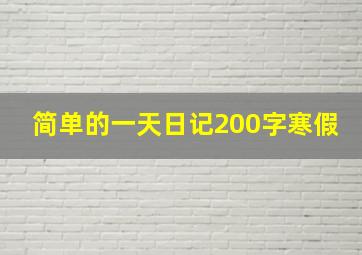 简单的一天日记200字寒假